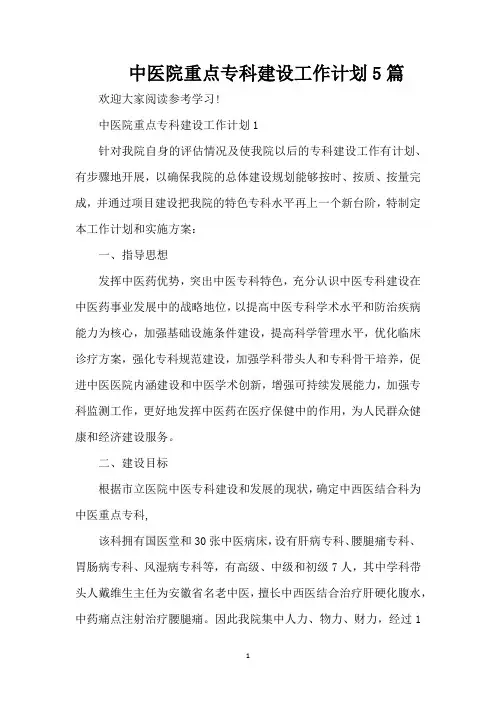 中医院重点专科建设工作计划5篇

欢迎大家阅读参考学习!

中医院重点专科建设工作计划1

针对我院自身的评估情况及使我院以后的专科建设工作有计划、有步骤地开展，以确保我院的总体建设规划能够按时、按质、按量完成，并通过项目建设把我院的特色专科水平再上一个新台阶，特制定本工作计划和实施方案：

一、指导思想

发挥中医药优势，突出中医专科特色，充分认识中医专科建设在中医药事业发展中的战略地位，以提高中医专科学术水平和防治疾病能力为核心，加强基础设施条件建设，提高科学管理水平，优化临床诊疗方案，强化专科规范建设，加强学科带头人和专科骨干培养，促进中医医院内涵建设和中医学术创新，增强可持续发展能力，加强专科监测工作，更好地发挥中医药在医疗保健中的作用，为人民群众健康和经济建设服务。

二、建设目标

根据市立医院中医专科建设和发展的现状，确定中西医结合科为中医重点专科,

该科拥有国医堂和30张中医病床，设有肝病专科、腰腿痛专科、胃肠病专科、风湿病专科等，有高级、中级和初级7人，其中学科带头人戴维生主任为安徽省名老中医，擅长中西医结合治疗肝硬化腹水，中药痛点注射治疗腰腿痛。因此我院集中人力、物力、财力，经过1

1